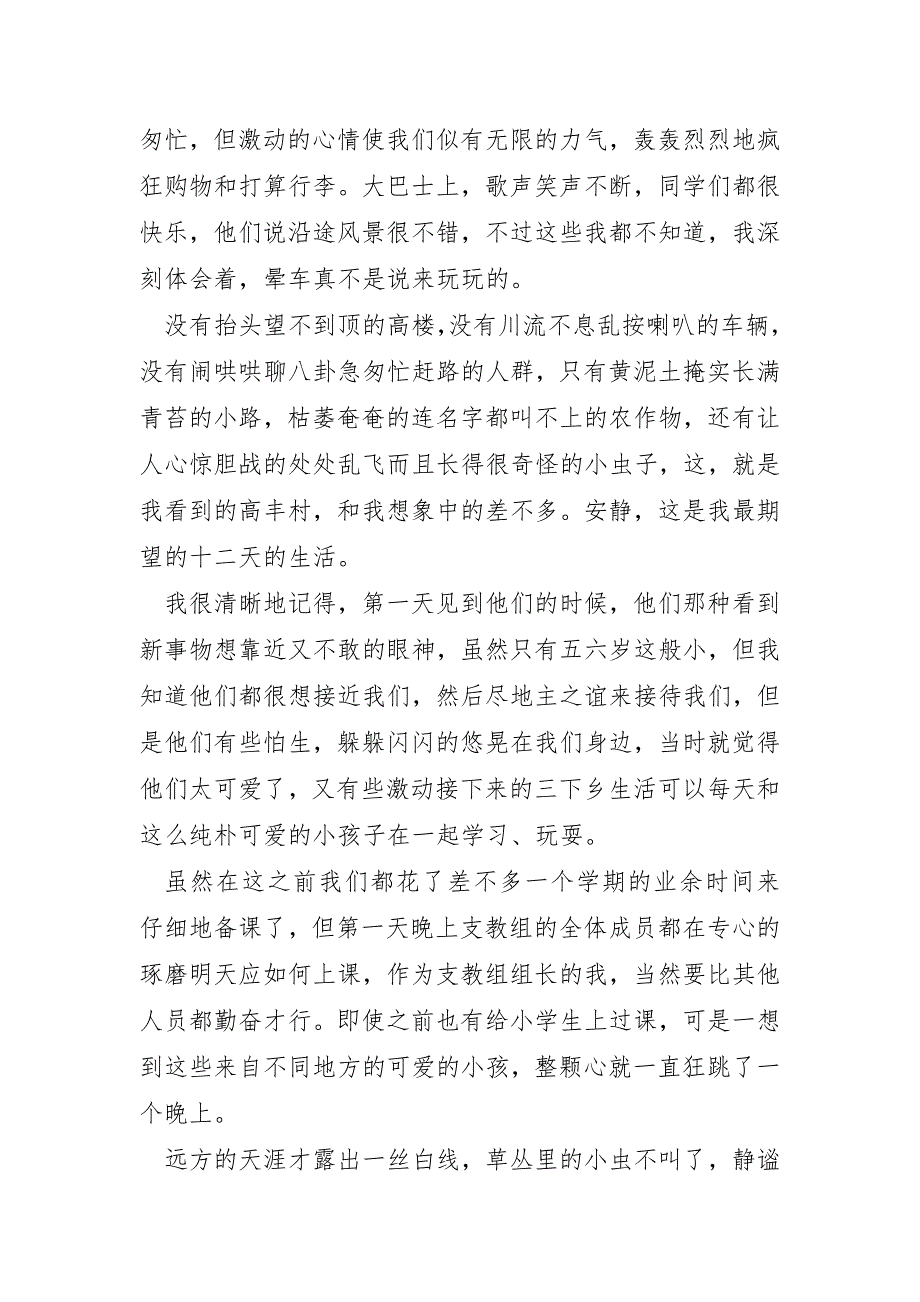 匆忙，但激动的心情使我们似有无限的力气，轰轰烈烈地疯狂购物和打算行李。大巴士上，歌声笑声不断，同学们都很快乐，他们说沿途风景很不错，不过这些我都不知道，我深刻体会着，晕车真不是说来玩玩的。

没有抬头望不到顶的高楼，没有川流不息乱按喇叭的车辆，没有闹哄哄聊八卦急匆忙赶路的人群，只有黄泥土掩实长满青苔的小路，枯萎奄奄的连名字都叫不上的农作物，还有让人心惊胆战的处处乱飞而且长得很奇怪的小虫子，这，就是我看到的高丰村，和我想象中的差不多。安静，这是我最期望的十二天的生活。

我很清晰地记得，第一天见到他们的时候，他们那种看到新事物想靠近又不敢的眼神，虽然只有五六岁这般小，但我知道他们都很想接近我们，然后尽地主之谊来接待我们，但是他们有些怕生，躲躲闪闪的悠晃在我们身边，当时就觉得他们太可爱了，又有些激动接下来的三下乡生活可以每天和这么纯朴可爱的小孩子在一起学习、玩耍。

虽然在这之前我们都花了差不多一个学期的业余时间来仔细地备课了，但第一天晚上支教组的全体成员都在专心的琢磨明天应如何上课，作为支教组组长的我，当然要比其他人员都勤奋才行。即使之前也有给小学生上过课，可是一想到这些来自不同地方的可爱的小孩，整颗心就一直狂跳了一个晚上。

远方的天涯才露出一丝白线，草丛里的小虫不叫了，静谧